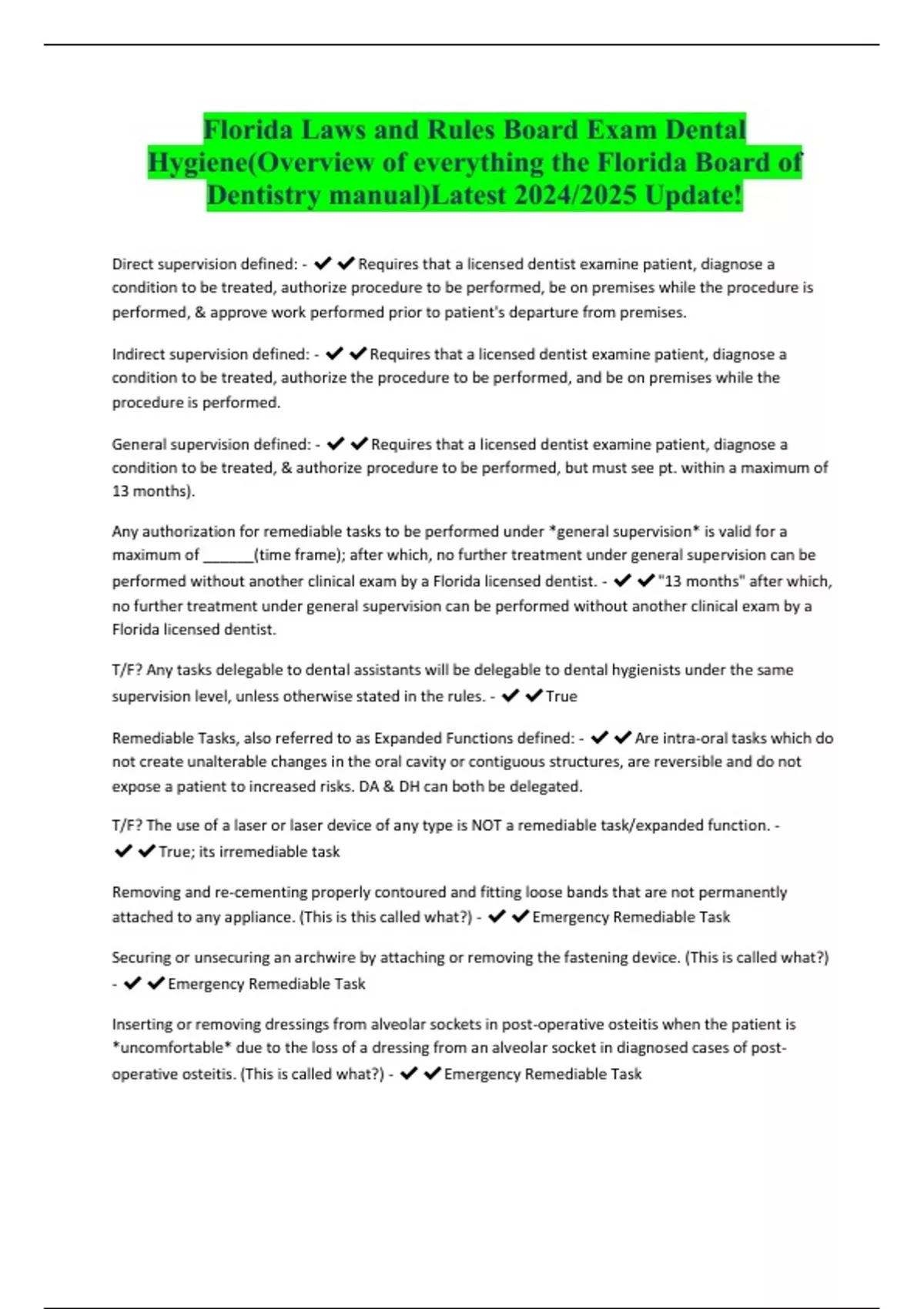 Florida Laws and Rules Board Exam Dental Hygiene(Overview of everything the Florida Board of Dentistry manual)Latest 2024/2025 Update!

Direct supervision defined: - ✔✔Requires that a licensed dentist examine patient, diagnose a condition to be treated, authorize procedure to be performed, be on premises while the procedure is performed, & approve work performed prior to patient's departure from premises.

Indirect supervision defined: - ✔✔Requires that a licensed dentist examine patient, diagnose a condition to be treated, authorize the procedure to be performed, and be on premises while the procedure is performed.

General supervision defined: - ✔✔Requires that a licensed dentist examine patient, diagnose a condition to be treated, & authorize procedure to be performed, but must see pt. within a maximum of 13 months).

Any authorization for remediable tasks to be performed under *general supervision* is valid for a maximum of ______(time frame); after which, no further treatment under general supervision can be performed without another clinical exam by a Florida licensed dentist. - ✔✔"13 months" after which, no further treatment under general supervision can be performed without another clinical exam by a Florida licensed dentist.

T/F? Any tasks delegable to dental assistants will be delegable to dental hygienists under the same supervision level, unless otherwise stated in the rules. - ✔✔True

Remediable Tasks, also referred to as Expanded Functions defined: - ✔✔Are intra-oral tasks which do not create unalterable changes in the oral cavity or contiguous structures, are reversible and do not expose a patient to increased risks. DA & DH can both be delegated.

T/F? The use of a laser or laser device of any type is NOT a remediable task/expanded function. - ✔✔True; its irremediable task

Removing and re-cementing properly contoured and fitting loose bands that are not permanently attached to any appliance. (This is this called what?) - ✔✔Emergency Remediable Task

Securing or unsecuring an archwire by attaching or removing the fastening device. (This is called what?) - ✔✔Emergency Remediable Task

Inserting or removing dressings from alveolar sockets in post-operative osteitis when the patient is *uncomfortable* due to the loss of a dressing from an alveolar socket in diagnosed cases of post-operative osteitis. (This is called what?) - ✔✔Emergency Remediable Task